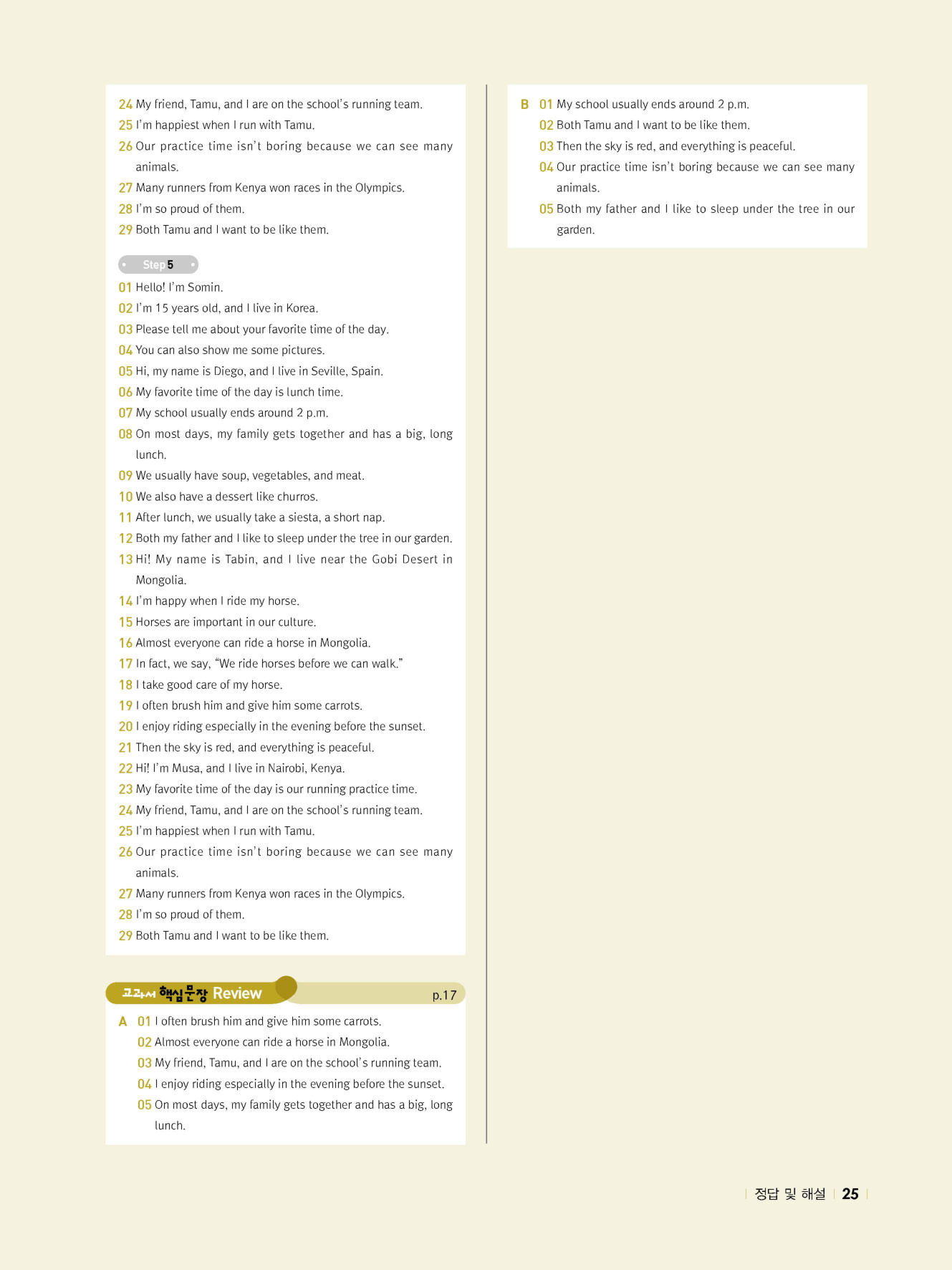 24 My friend, Tamu, and I are on the school's running team.
25 I'm happiest when I run with Tamu.
26 Our practice time isn't boring because we can see many animals.
27 Many runners from Kenya won races in the Olympics.
28 I'm so proud of them.
29 Both Tamu and I want to be like them.

Step 5
01 Hello! I'm Somin.
02 I'm 15 years old, and I live in Korea.
03 Please tell me about your favorite time of the day.
04 You can also show me some pictures.
05 Hi, my name is Diego, and I live in Seville, Spain.
06 My favorite time of the day is lunch time.
07 My school usually ends around 2 p.m.
08 On most days, my family gets together and has a big, long lunch.
09 We usually have soup, vegetables, and meat.
10 We also have a dessert like churros.
11 After lunch, we usually take a siesta, a short nap.
12 Both my father and I like to sleep under the tree in our garden.
13 Hi! My name is Tabin, and I live near the Gobi Desert in Mongolia.
14 I'm happy when I ride my horse.
15 Horses are important in our culture.
16 Almost everyone can ride a horse in Mongolia.
17 In fact, we say, "We ride horses before we can walk."
18 I take good care of my horse.
19 I often brush him and give him some carrots.
20 I enjoy riding especially in the evening before the sunset.
21 Then the sky is red, and everything is peaceful.
22 Hi! I'm Musa, and I live in Nairobi, Kenya.
23 My favorite time of the day is our running practice time.
24 My friend, Tamu, and I are on the school's running team.
25 I'm happiest when I run with Tamu.
26 Our practice time isn't boring because we can see many animals.
27 Many runners from Kenya won races in the Olympics.
28 I'm so proud of them.
29 Both Tamu and I want to be like them.

교과서 핵심문장 Review p.17
A 01 I often brush him and give him some carrots.
02 Almost everyone can ride a horse in Mongolia.
03 My friend, Tamu, and I are on the school's running team.
04 I enjoy riding especially in the evening before the sunset.
05 On most days, my family gets together and has a big, long lunch.

B 01 My school usually ends around 2 p.m.
02 Both Tamu and I want to be like them.
03 Then the sky is red, and everything is peaceful.
04 Our practice time isn't boring because we can see many animals.
05 Both my father and I like to sleep under the tree in our garden.

정답 및 해설 25